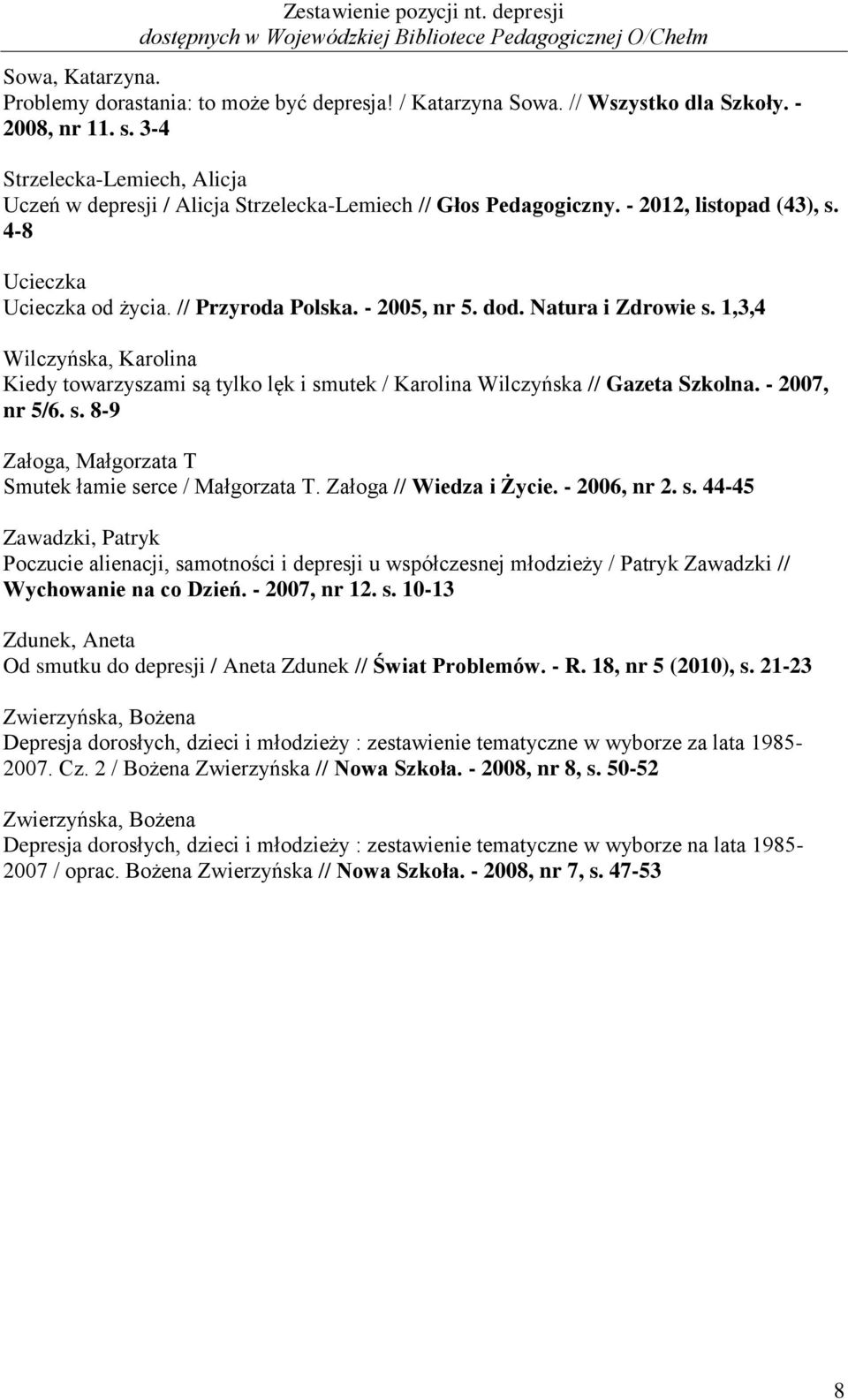 Zestawienie pozycji nt. depresji
dostępnych w Wojewódzkiej Bibliotece Pedagogicznej O/Chełm

Sowa, Katarzyna.
Problemy dorastania: to może być depresja! / Katarzyna Sowa. // Wszystko dla Szkoły. - 2008, nr 11. s. 3-4

Strzelecka-Lemiech, Alicja
Uczeń w depresji / Alicja Strzelecka-Lemiech // Głos Pedagogiczny. - 2012, listopad (43), s. 4-8

Ucieczka
Ucieczka od życia. // Przyroda Polska. - 2005, nr 5. dod. Natura i Zdrowie s. 1,3,4

Wilczyńska, Karolina
Kiedy towarzyszami są tylko lęk i smutek / Karolina Wilczyńska // Gazeta Szkolna. - 2007, nr 5/6. s. 8-9

Załoga, Małgorzata T
Smutek łamie serce / Małgorzata T. Załoga // Wiedza i Życie. - 2006, nr 2. s. 44-45

Zawadzki, Patryk
Poczucie alienacji, samotności i depresji u współczesnej młodzieży / Patryk Zawadzki // Wychowanie na co Dzień. - 2007, nr 12. s. 10-13

Zdunek, Aneta
Od smutku do depresji / Aneta Zdunek // Świat Problemów. - R. 18, nr 5 (2010), s. 21-23

Zwierzyńska, Bożena
Depresja dorosłych, dzieci i młodzieży : zestawienie tematyczne w wyborze za lata 1985-2007. Cz. 2 / Bożena Zwierzyńska // Nowa Szkoła. - 2008, nr 8, s. 50-52

Zwierzyńska, Bożena
Depresja dorosłych, dzieci i młodzieży : zestawienie tematyczne w wyborze na lata 1985-2007 / oprac. Bożena Zwierzyńska // Nowa Szkoła. - 2008, nr 7, s. 47-53

8